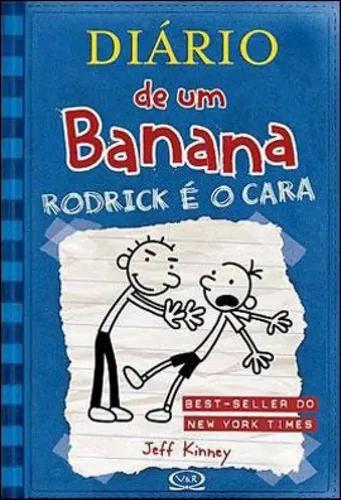 DIÁRIO
de um
Banana
RODRICK É O CARA

BEST-SELLER DO
NEW YORK TIMES

Jeff Kinney

V&R